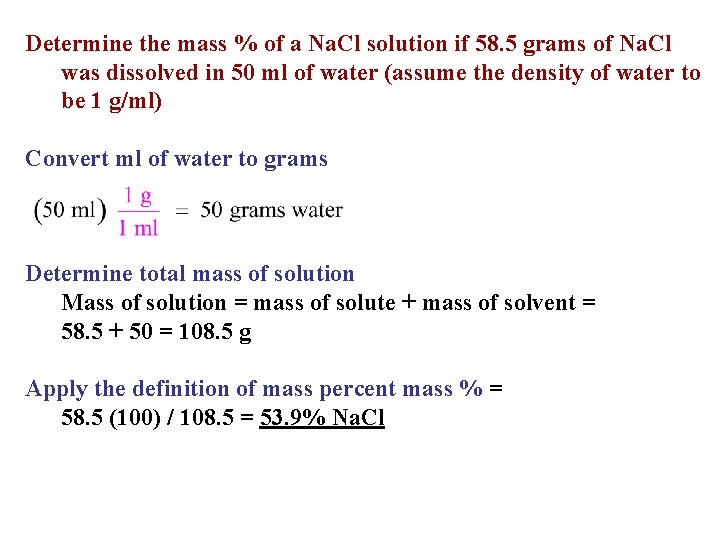 Determine the mass % of a NaCl solution if 58.5 grams of NaCl was dissolved in 50 ml of water (assume the density of water to be 1 g/ml)

Convert ml of water to grams

$(50 \text{ ml}) \frac{1 \text{ g}}{1 \text{ ml}} = 50 \text{ grams water}$

Determine total mass of solution
Mass of solution = mass of solute + mass of solvent = 58.5 + 50 = 108.5 g

Apply the definition of mass percent mass % = 58.5 (100) / 108.5 = 53.9% NaCl